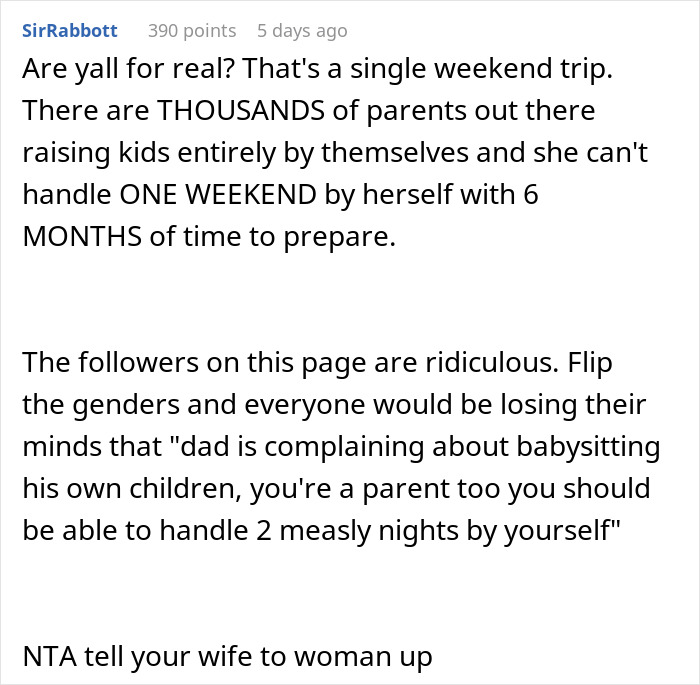 SirRabbott 390 points 5 days ago

Are yall for real? That's a single weekend trip. There are THOUSANDS of parents out there raising kids entirely by themselves and she can't handle ONE WEEKEND by herself with 6 MONTHS of time to prepare.

The followers on this page are ridiculous. Flip the genders and everyone would be losing their minds that "dad is complaining about babysitting his own children, you're a parent too you should be able to handle 2 measly nights by yourself"

NTA tell your wife to woman up